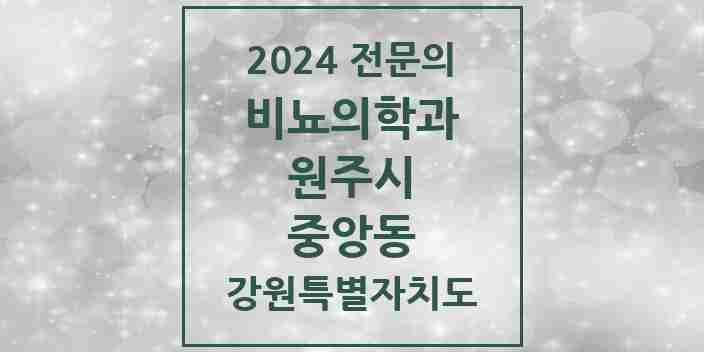 2024 전문의
비뇨의학과
원주시
중앙동
강원특별자치도